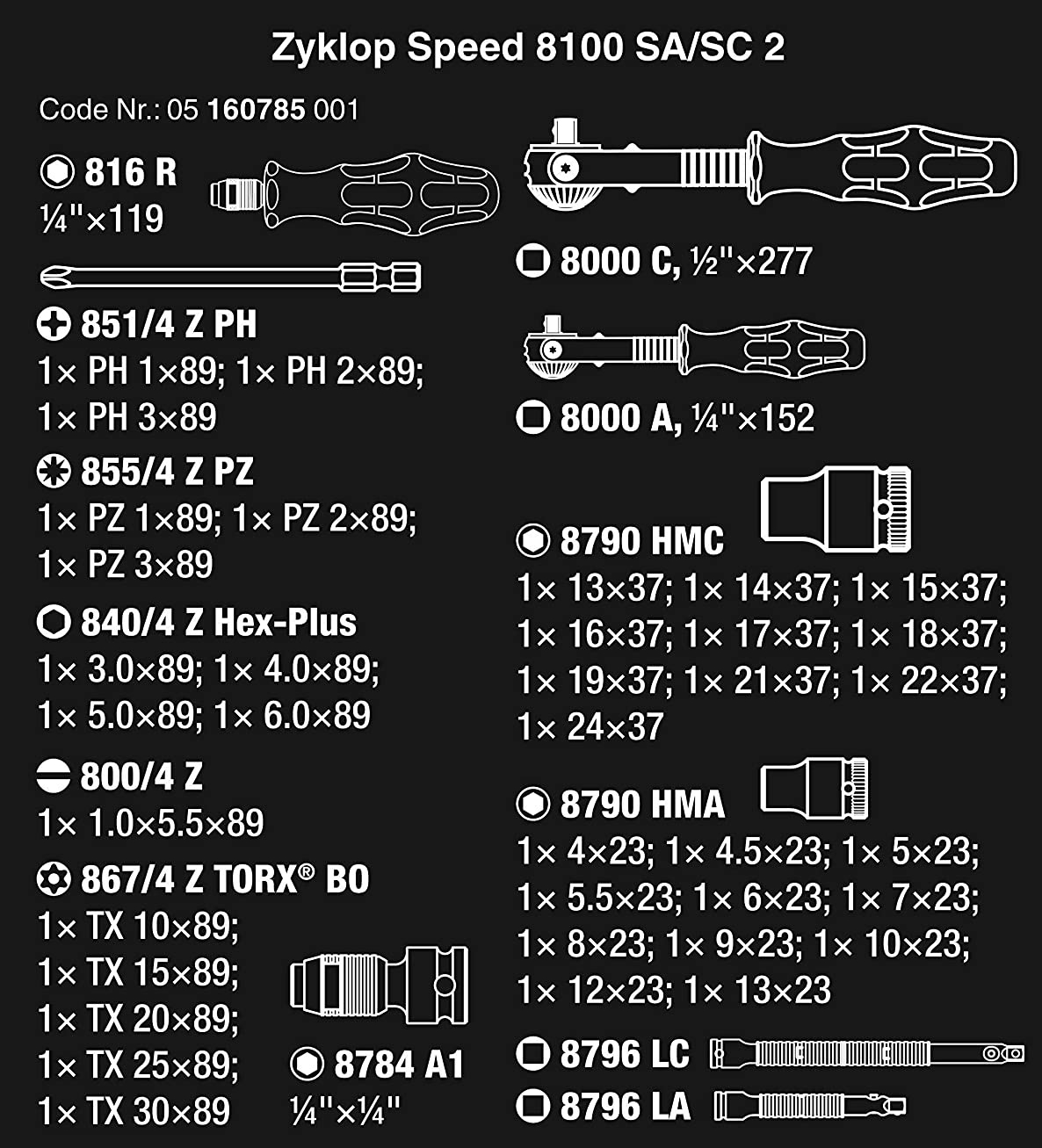 Zyklop Speed 8100 SA/SC 2

Code Nr.: 05 160785 001

816 R
¼"×119

851/4 Z PH
1× PH 1×89; 1× PH 2×89; 1× PH 3×89

855/4 Z PZ
1× PZ 1×89; 1× PZ 2×89; 1× PZ 3×89

840/4 Z Hex-Plus
1× 3.0×89; 1× 4.0×89; 1× 5.0×89; 1× 6.0×89

800/4 Z
1× 1.0×5.5×89

867/4 Z TORX® BO
1× TX 10×89;
1× TX 15×89;
1× TX 20×89;
1× TX 25×89;
1× TX 30×89

8784 A1
¼"×¼"

8000 C, ½"×277

8000 A, ¼"×152

8790 HMC
1× 13×37; 1× 14×37; 1× 15×37; 1× 16×37; 1× 17×37; 1× 18×37; 1× 19×37; 1× 21×37; 1× 22×37; 1× 24×37

8790 HMA
1× 4×23; 1× 4.5×23; 1× 5×23; 1× 5.5×23; 1× 6×23; 1× 7×23; 1× 8×23; 1× 9×23; 1× 10×23; 1× 12×23; 1× 13×23

8796 LC

8796 LA